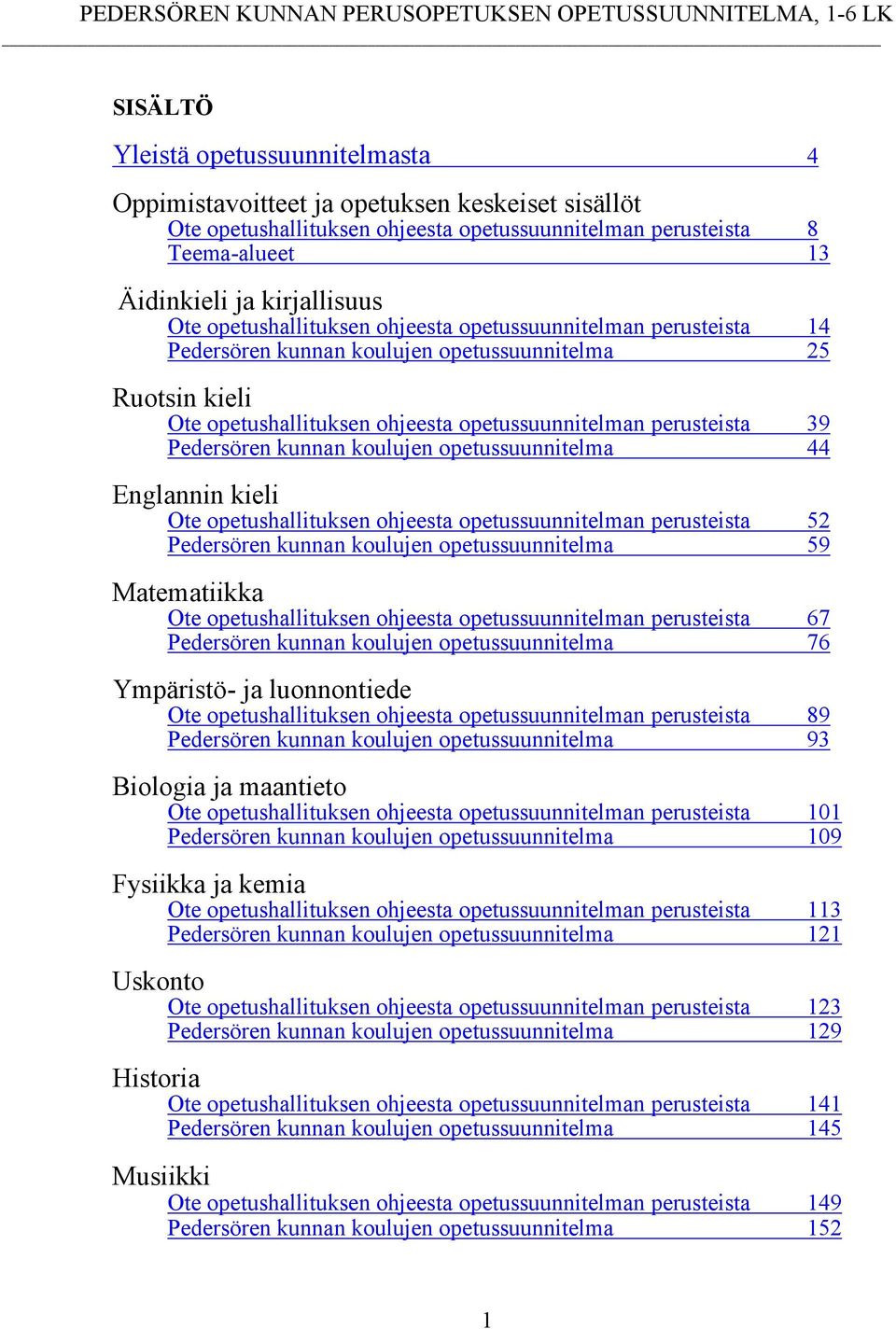 PEDERSÖREN KUNNAN PERUSOPETUKSEN OPETUSSUUNNITELMA, 1-6 LK

SISÄLTÖ

Yleistä opetussuunnitelmasta 4

Oppimistavoitteet ja opetuksen keskeiset sisällöt
Ote opetushallituksen ohjeesta opetussuunnitelman perusteista 8
Teema-alueet 13

Äidinkieli ja kirjallisuus
Ote opetushallituksen ohjeesta opetussuunnitelman perusteista 14
Pedersören kunnan koulujen opetussuunnitelma 25

Ruotsin kieli
Ote opetushallituksen ohjeesta opetussuunnitelman perusteista 39
Pedersören kunnan koulujen opetussuunnitelma 44

Englannin kieli
Ote opetushallituksen ohjeesta opetussuunnitelman perusteista 52
Pedersören kunnan koulujen opetussuunnitelma 59

Matematiikka
Ote opetushallituksen ohjeesta opetussuunnitelman perusteista 67
Pedersören kunnan koulujen opetussuunnitelma 76

Ympäristö- ja luonnontiede
Ote opetushallituksen ohjeesta opetussuunnitelman perusteista 89
Pedersören kunnan koulujen opetussuunnitelma 93

Biologia ja maantieto
Ote opetushallituksen ohjeesta opetussuunnitelman perusteista 101
Pedersören kunnan koulujen opetussuunnitelma 109

Fysiikka ja kemia
Ote opetushallituksen ohjeesta opetussuunnitelman perusteista 113
Pedersören kunnan koulujen opetussuunnitelma 121

Uskonto
Ote opetushallituksen ohjeesta opetussuunnitelman perusteista 123
Pedersören kunnan koulujen opetussuunnitelma 129

Historia
Ote opetushallituksen ohjeesta opetussuunnitelman perusteista 141
Pedersören kunnan koulujen opetussuunnitelma 145

Musiikki
Ote opetushallituksen ohjeesta opetussuunnitelman perusteista 149
Pedersören kunnan koulujen opetussuunnitelma 152

1